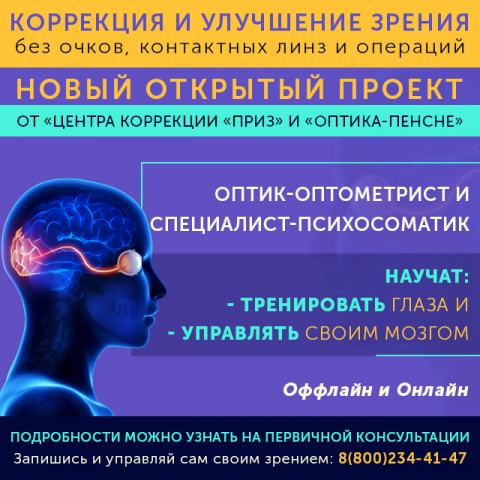 КОРРЕКЦИЯ И УЛУЧШЕНИЕ ЗРЕНИЯ
без очков, контактных линз и операций

НОВЫЙ ОТКРЫТЫЙ ПРОЕКТ

ОТ «ЦЕНТРА КОРРЕКЦИИ «ПРИЗ» И «ОПТИКА-ПЕНСНЕ»

ОПТИК-ОПТОМЕТРИСТ И СПЕЦИАЛИСТ-ПСИХОСОМАТИК

НАУЧАТ:
- ТРЕНИРОВАТЬ ГЛАЗА И
- УПРАВЛЯТЬ СВОИМ МОЗГОМ

Оффлайн и Онлайн

ПОДРОБНОСТИ МОЖНО УЗНАТЬ НА ПЕРВИЧНОЙ КОНСУЛЬТАЦИИ
Запишись и управляй сам своим зрением: 8(800)234-41-47